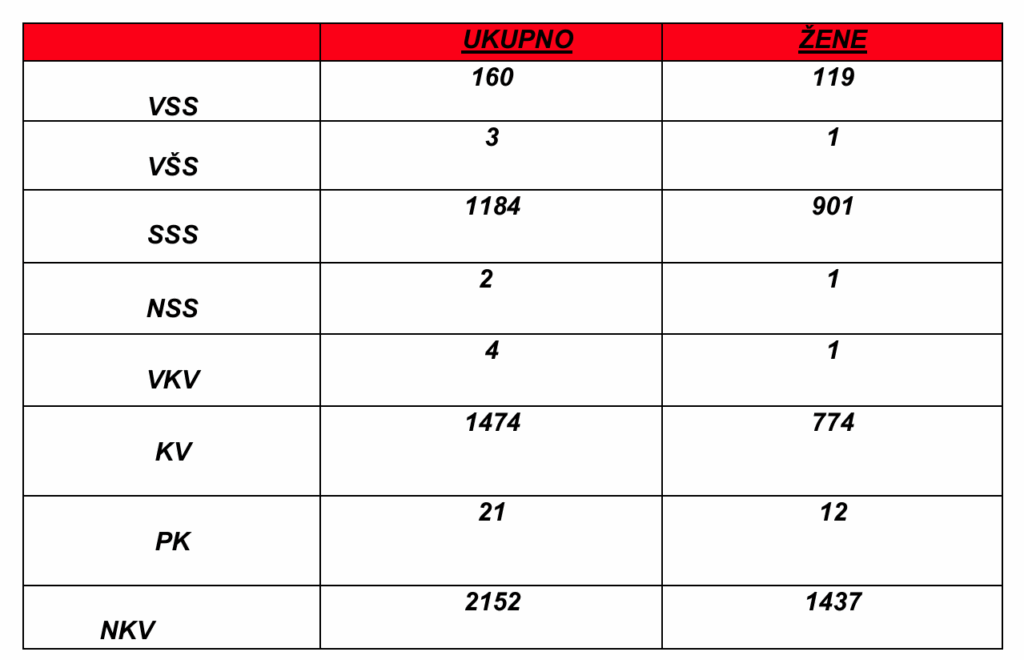 | | UKUPNO | ŽENE |
|---|---|---|
| VSS | 160 | 119 |
| VŠS | 3 | 1 |
| SSS | 1184 | 901 |
| NSS | 2 | 1 |
| VKV | 4 | 1 |
| KV | 1474 | 774 |
| PK | 21 | 12 |
| NKV | 2152 | 1437 |